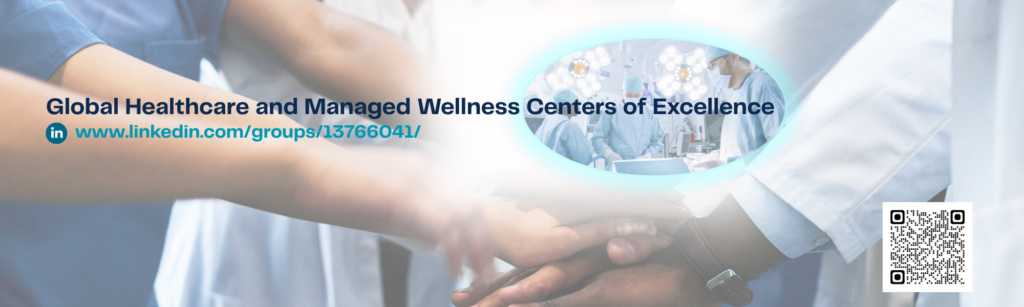 Global Healthcare and Managed Wellness Centers of Excellence

in www.linkedin.com/groups/13766041/